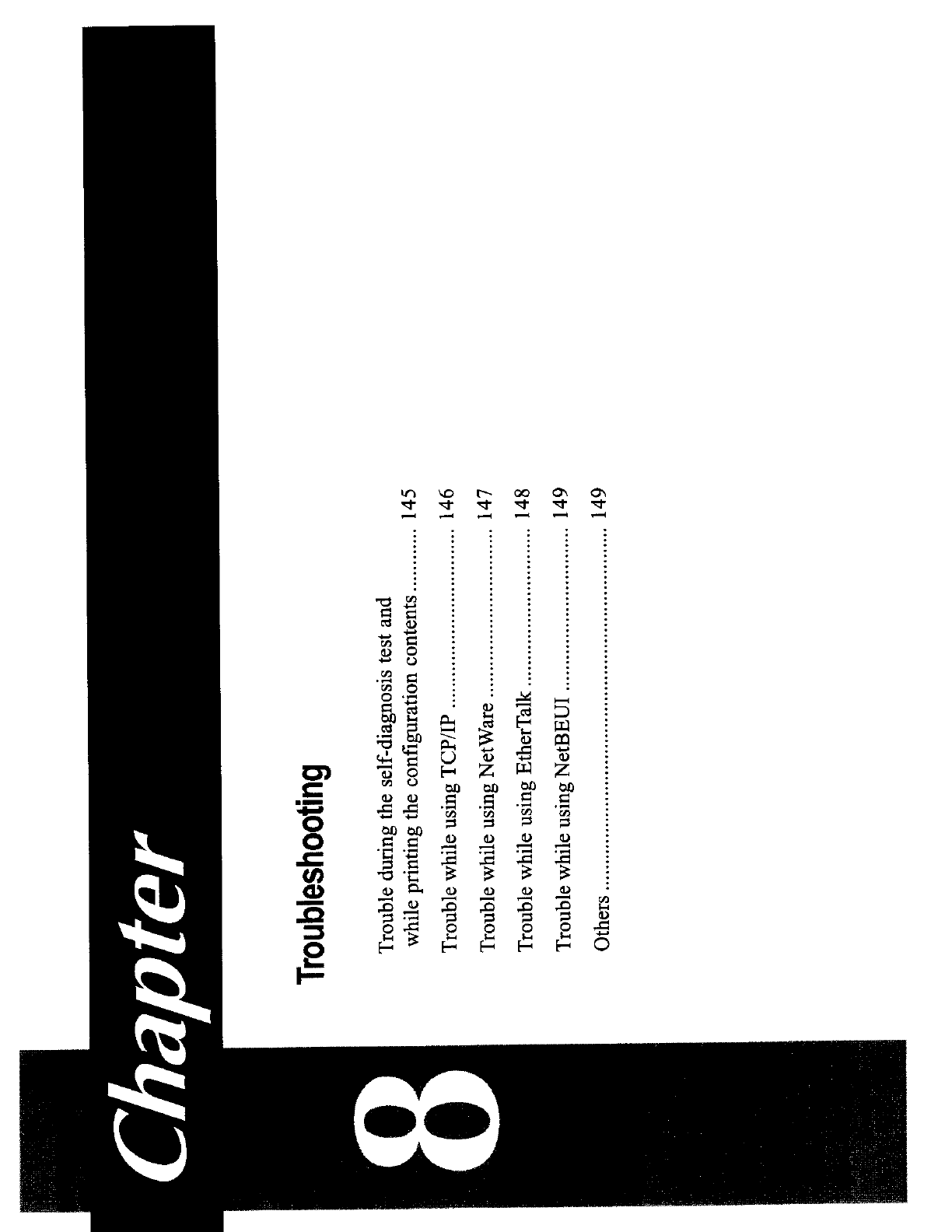 Chapter

8

Troubleshooting

Trouble during the self-diagnosis test and while printing the configuration contents 145

Trouble while using TCP/IP 146

Trouble while using NetWare 147

Trouble while using EtherTalk 148

Trouble while using NetBEUI 149

Others 149